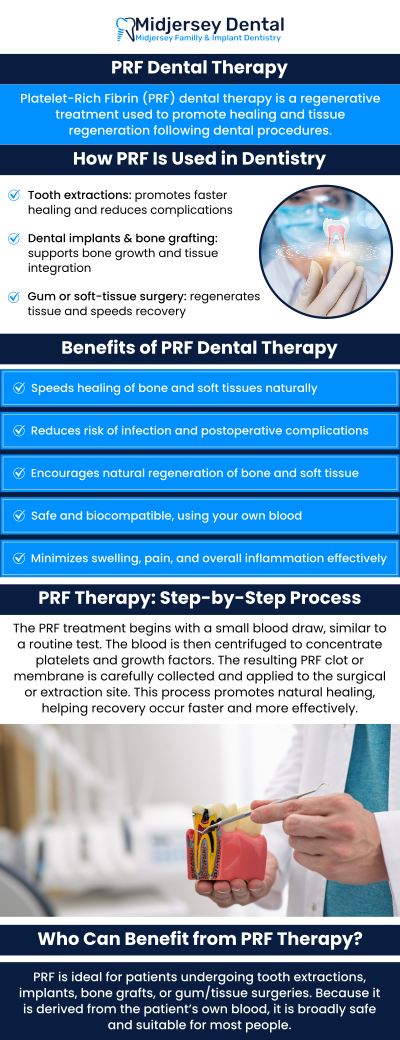 Midjersey Dental
Midjersey Family & Implant Dentistry

PRF Dental Therapy

Platelet-Rich Fibrin (PRF) dental therapy is a regenerative treatment used to promote healing and tissue regeneration following dental procedures.

How PRF Is Used in Dentistry

Tooth extractions: promotes faster healing and reduces complications

Dental implants & bone grafting: supports bone growth and tissue integration

Gum or soft-tissue surgery: regenerates tissue and speeds recovery

Benefits of PRF Dental Therapy

Speeds healing of bone and soft tissues naturally

Reduces risk of infection and postoperative complications

Encourages natural regeneration of bone and soft tissue

Safe and biocompatible, using your own blood

Minimizes swelling, pain, and overall inflammation effectively

PRF Therapy: Step-by-Step Process

The PRF treatment begins with a small blood draw, similar to a routine test. The blood is then centrifuged to concentrate platelets and growth factors. The resulting PRF clot or membrane is carefully collected and applied to the surgical or extraction site. This process promotes natural healing, helping recovery occur faster and more effectively.

Who Can Benefit from PRF Therapy?

PRF is ideal for patients undergoing tooth extractions, implants, bone grafts, or gum/tissue surgeries. Because it is derived from the patient's own blood, it is broadly safe and suitable for most people.